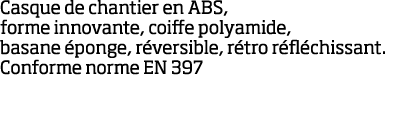 Casque de chantier en ABS,
forme innovante, coiffe polyamide,
basane éponge, réversible, rétro réfléchissant.
Conforme norme EN 397